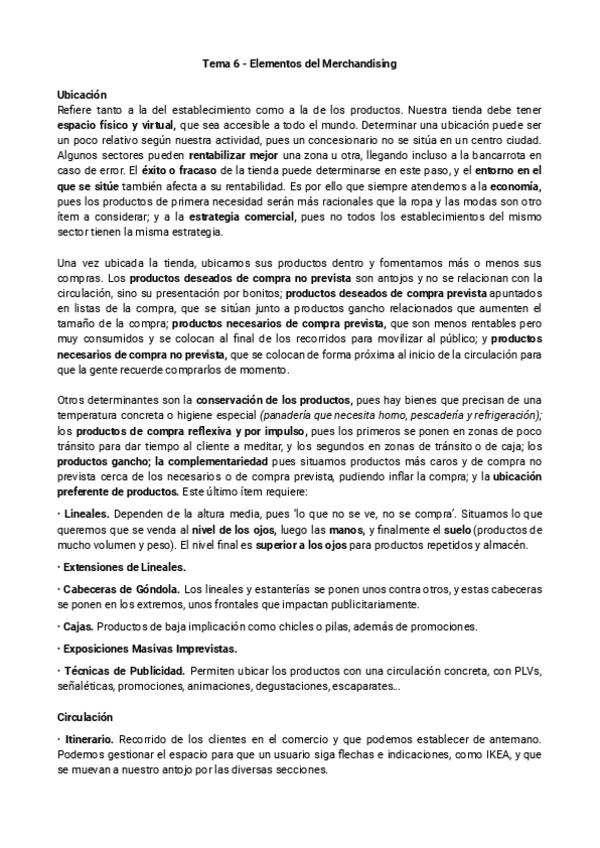 Tema 6 - Elementos del Merchandising

Ubicación
Refiere tanto a la del establecimiento como a la de los productos. Nuestra tienda debe tener espacio físico y virtual, que sea accesible a todo el mundo. Determinar una ubicación puede ser un poco relativo según nuestra actividad, pues un concesionario no se sitúa en un centro ciudad. Algunos sectores pueden rentabilizar mejor una zona u otra, llegando incluso a la bancarrota en caso de error. El éxito o fracaso de la tienda puede determinarse en este paso, y el entorno en el que se sitúe también afecta a su rentabilidad. Es por ello que siempre atendemos a la economía, pues los productos de primera necesidad serán más racionales que la ropa y las modas son otro ítem a considerar; y a la estrategia comercial, pues no todos los establecimientos del mismo sector tienen la misma estrategia.

Una vez ubicada la tienda, ubicamos sus productos dentro y fomentamos más o menos sus compras. Los productos deseados de compra no prevista son antojos y no se relacionan con la circulación, sino su presentación por bonitos; productos deseados de compra prevista apuntados en listas de la compra, que se sitúan junto a productos gancho relacionados que aumenten el tamaño de la compra; productos necesarios de compra prevista, que son menos rentables pero muy consumidos y se colocan al final de los recorridos para movilizar al público; y productos necesarios de compra no prevista, que se colocan de forma próxima al inicio de la circulación para que la gente recuerde comprarlos de momento.

Otros determinantes son la conservación de los productos, pues hay bienes que precisan de una temperatura concreta o higiene especial (panadería que necesita horno, pescadería y refrigeración); los productos de compra reflexiva y por impulso, pues los primeros se ponen en zonas de poco tránsito para dar tiempo al cliente a meditar, y los segundos en zonas de tránsito o de caja; los productos gancho; la complementariedad pues situamos productos más caros y de compra no prevista cerca de los necesarios o de compra prevista, pudiendo inflar la compra; y la ubicación preferente de productos. Este último ítem requiere:

· Lineales. Dependen de la altura media, pues 'lo que no se ve, no se compra'. Situamos lo que queremos que se venda al nivel de los ojos, luego las manos, y finalmente el suelo (productos de mucho volumen y peso). El nivel final es superior a los ojos para productos repetidos y almacén.

· Extensiones de Lineales.

· Cabeceras de Góndola. Los lineales y estanterías se ponen unos contra otros, y estas cabeceras se ponen en los extremos, unos frontales que impactan publicitariamente.

· Cajas. Productos de baja implicación como chicles o pilas, además de promociones.

· Exposiciones Masivas Imprevistas.

· Técnicas de Publicidad. Permiten ubicar los productos con una circulación concreta, con PLVs, señaléticas, promociones, animaciones, degustaciones, escaparates...

Circulación

· Itinerario. Recorrido de los clientes en el comercio y que podemos establecer de antemano. Podemos gestionar el espacio para que un usuario siga flechas e indicaciones, como IKEA, y que se muevan a nuestro antojo por las diversas secciones.